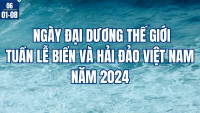 06
01-08

NGÀY ĐẠI DƯƠNG THẾ GIỚI
TUẦN LỄ BIỂN VÀ HẢI ĐẢO VIỆT NAM
NĂM 2024